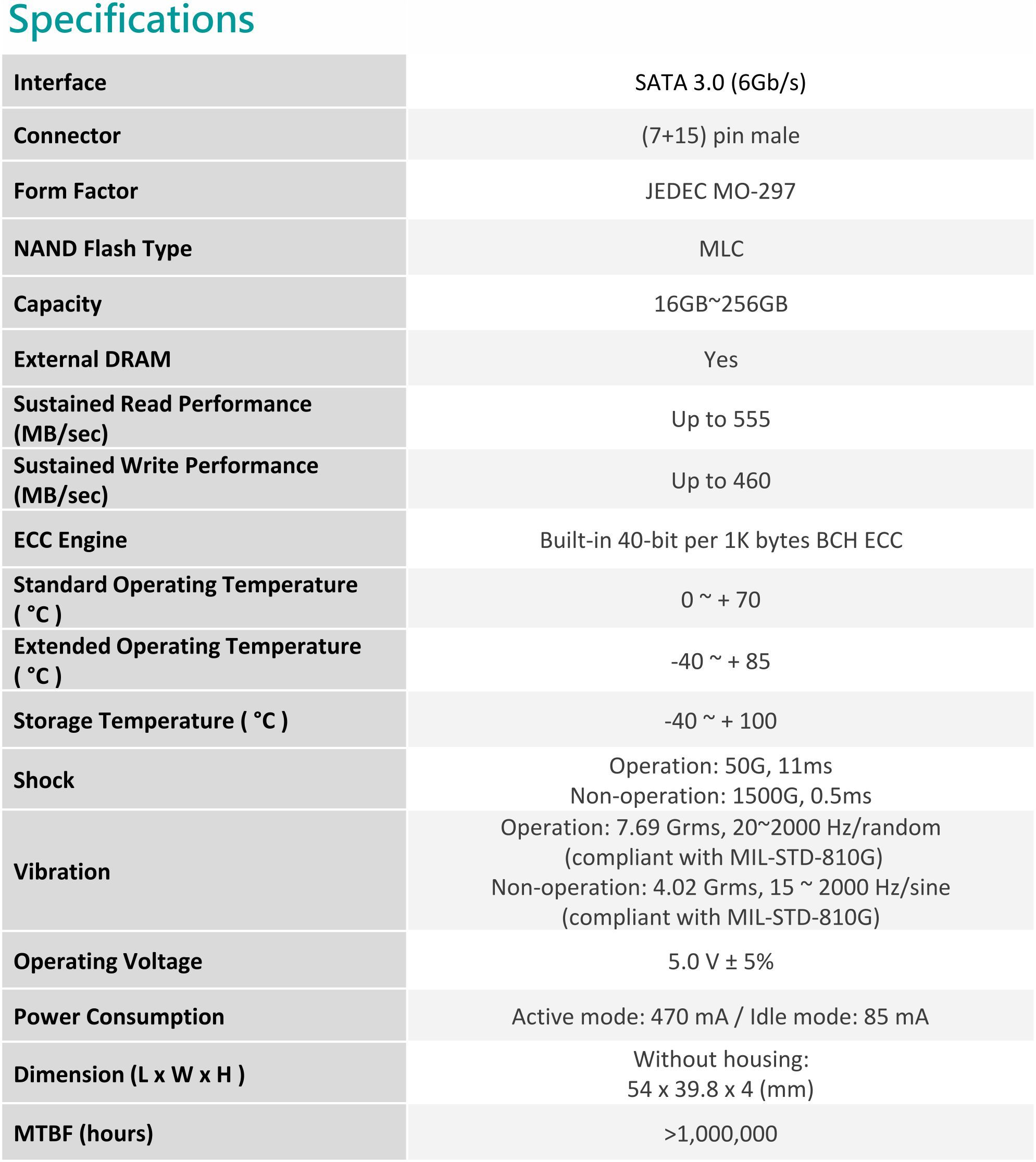 Specifications

| Interface | SATA 3.0 (6Gb/s) |
|---|---|
| Connector | (7+15) pin male |
| Form Factor | JEDEC MO-297 |
| NAND Flash Type | MLC |
| Capacity | 16GB~256GB |
| External DRAM | Yes |
| Sustained Read Performance (MB/sec) | Up to 555 |
| Sustained Write Performance (MB/sec) | Up to 460 |
| ECC Engine | Built-in 40-bit per 1K bytes BCH ECC |
| Standard Operating Temperature ( °C ) | 0 ~ + 70 |
| Extended Operating Temperature ( °C ) | -40 ~ + 85 |
| Storage Temperature ( °C ) | -40 ~ + 100 |
| Shock | Operation: 50G, 11ms Non-operation: 1500G, 0.5ms |
| Vibration | Operation: 7.69 Grms, 20~2000 Hz/random (compliant with MIL-STD-810G) Non-operation: 4.02 Grms, 15 ~ 2000 Hz/sine (compliant with MIL-STD-810G) |
| Operating Voltage | 5.0 V ± 5% |
| Power Consumption | Active mode: 470 mA / Idle mode: 85 mA |
| Dimension (L x W x H ) | Without housing: 54 x 39.8 x 4 (mm) |
| MTBF (hours) | >1,000,000 |